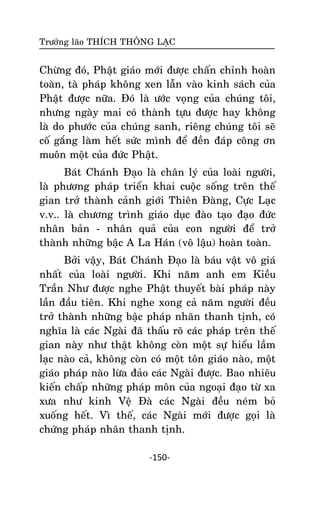 Trưởng lão THÍCH THÔNG LẠC

Chừng đó, Phật giáo mới được chấn chỉnh hoàn toàn, tà pháp không xen lẫn vào kinh sách của Phật được nữa. Đó là ước vọng của chúng tôi, nhưng ngày mai có thành tựu được hay không là do phước của chúng sanh, riêng chúng tôi sẽ cố gắng làm hết sức mình để đền đáp công ơn muôn một của đức Phật.

Bát Chánh Đạo là chân lý của loài người, là phương pháp triển khai cuộc sống trên thế gian trở thành cảnh giới Thiên Đàng, Cực Lạc v.v.. là chương trình giáo dục đào tạo đạo đức nhân bản - nhân quả của con người để trở thành những bậc A La Hán (vô lậu) hoàn toàn.

Bởi vậy, Bát Chánh Đạo là báu vật vô giá nhất của loài người. Khi năm anh em Kiều Trần Như được nghe Phật thuyết bài pháp này lần đầu tiên. Khi nghe xong cả năm người đều trở thành những bậc pháp nhãn thanh tịnh, có nghĩa là các Ngài đã thấu rõ các pháp trên thế gian này như thật không còn một sự hiểu lầm lạc nào cả, không còn có một tôn giáo nào, một giáo pháp nào lừa đảo các Ngài được. Bao nhiêu kiến chấp những pháp môn của ngoại đạo từ xa xưa như kinh Vệ Đà các Ngài đều ném bỏ xuống hết. Vì thế, các Ngài mới được gọi là chứng pháp nhãn thanh tịnh.

-150-